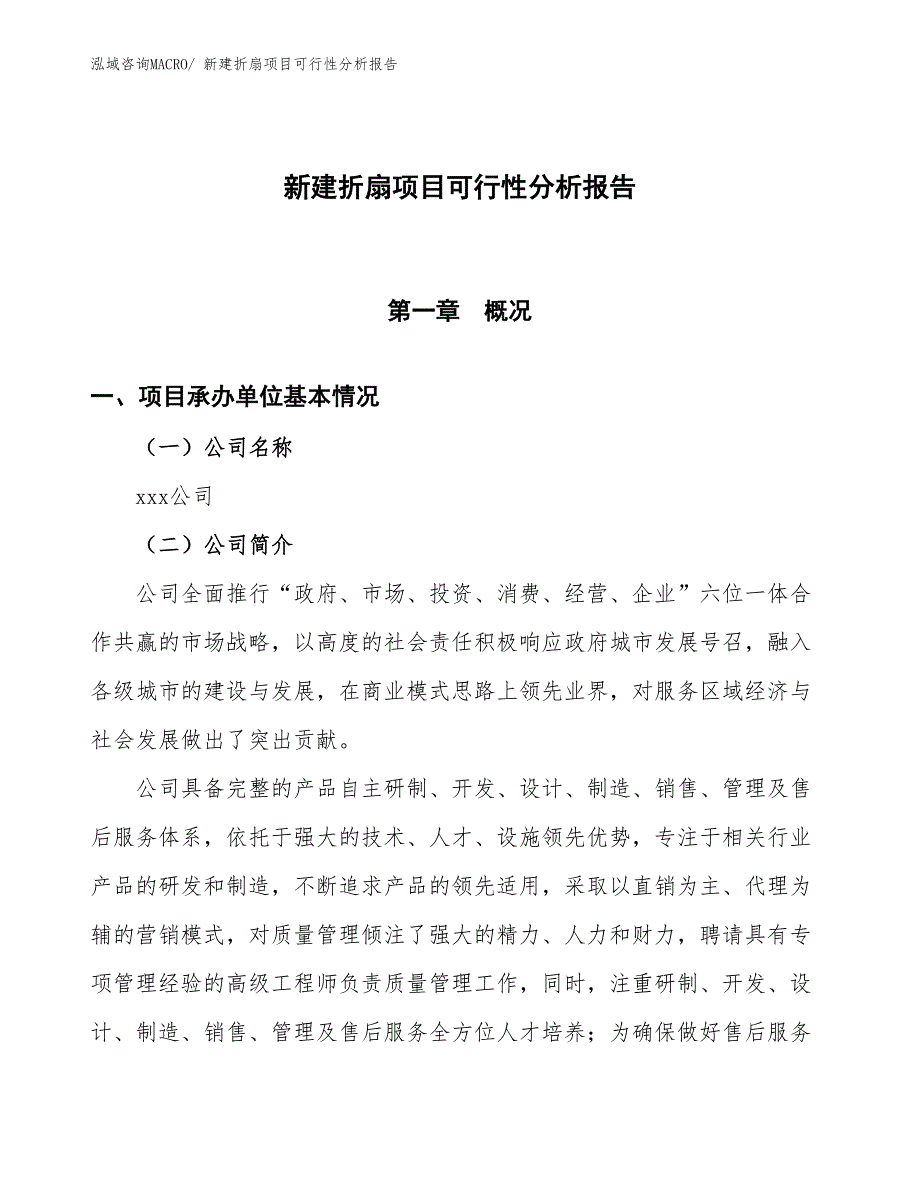 泓域咨询MACRO/ 新建折扇项目可行性分析报告

新建折扇项目可行性分析报告

第一章 概况

一、项目承办单位基本情况

（一）公司名称

xxx公司

（二）公司简介

公司全面推行“政府、市场、投资、消费、经营、企业”六位一体合作共赢的市场战略，以高度的社会责任积极响应政府城市发展号召，融入各级城市的建设与发展，在商业模式思路上领先业界，对服务区域经济与社会发展做出了突出贡献。

公司具备完整的产品自主研制、开发、设计、制造、销售、管理及售后服务体系，依托于强大的技术、人才、设施领先优势，专注于相关行业产品的研发和制造，不断追求产品的领先适用，采取以直销为主、代理为辅的营销模式，对质量管理倾注了强大的精力、人力和财力，聘请具有专项管理经验的高级工程师负责质量管理工作，同时，注重研制、开发、设计、制造、销售、管理及售后服务全方位人才培养；为确保做好售后服务